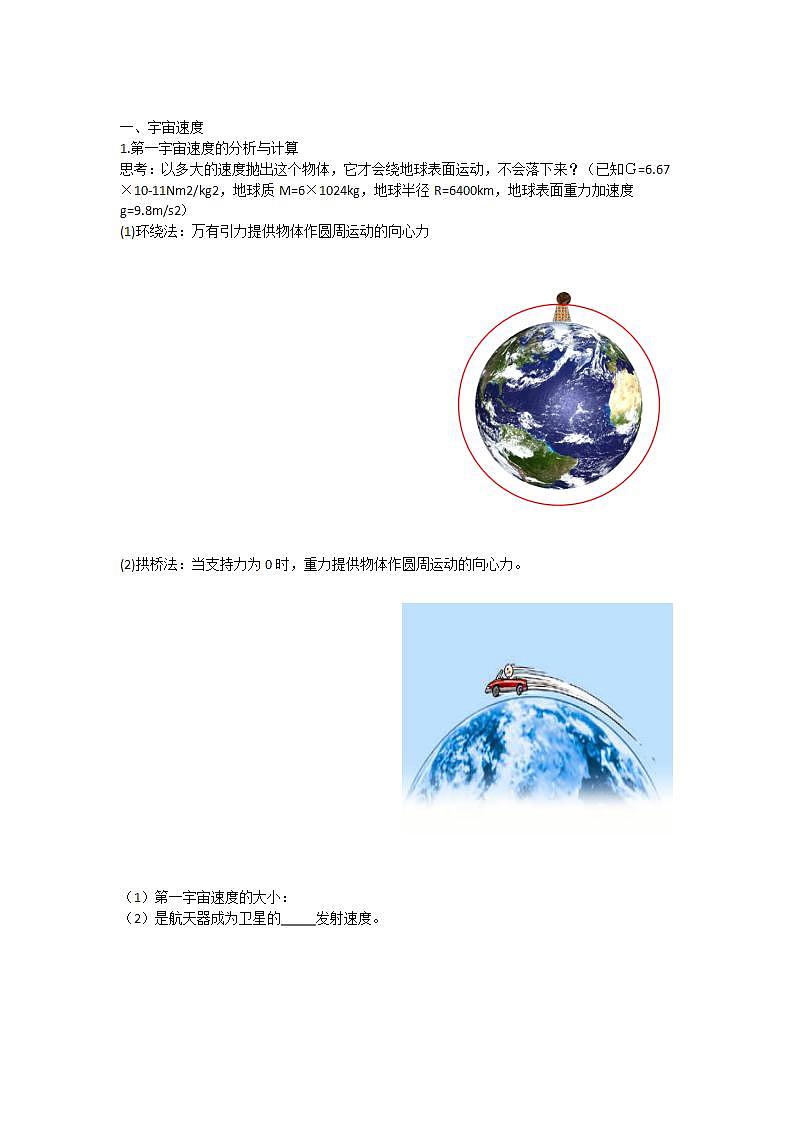 一、宇宙速度
1.第一宇宙速度的分析与计算
思考：以多大的速度抛出这个物体，它才会绕地球表面运动，不会落下来？（已知G=6.67×10-11Nm2/kg2，地球质 M=6×1024kg，地球半径 R=6400km，地球表面重力加速度 g=9.8m/s2）
(1)环绕法：万有引力提供物体作圆周运动的向心力

(2)拱桥法：当支持力为 0 时，重力提供物体作圆周运动的向心力。

（1）第一宇宙速度的大小：
（2）是航天器成为卫星的_____发射速度。